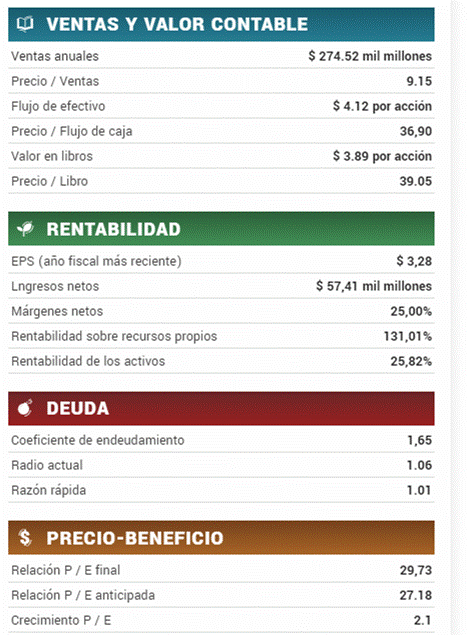 VENTAS Y VALOR CONTABLE

| | |
|---|---|
| Ventas anuales | $ 274.52 mil millones |
| Precio / Ventas | 9.15 |
| Flujo de efectivo | $ 4.12 por acción |
| Precio / Flujo de caja | 36,90 |
| Valor en libros | $ 3.89 por acción |
| Precio / Libro | 39.05 |

RENTABILIDAD

| | |
|---|---|
| EPS (año fiscal más reciente) | $ 3,28 |
| Lngresos netos | $ 57,41 mil millones |
| Márgenes netos | 25,00% |
| Rentabilidad sobre recursos propios | 131,01% |
| Rentabilidad de los activos | 25,82% |

DEUDA

| | |
|---|---|
| Coeficiente de endeudamiento | 1,65 |
| Radio actual | 1.06 |
| Razón rápida | 1.01 |

PRECIO-BENEFICIO

| | |
|---|---|
| Relación P / E final | 29,73 |
| Relación P / E anticipada | 27.18 |
| Crecimiento P / E | 2.1 |